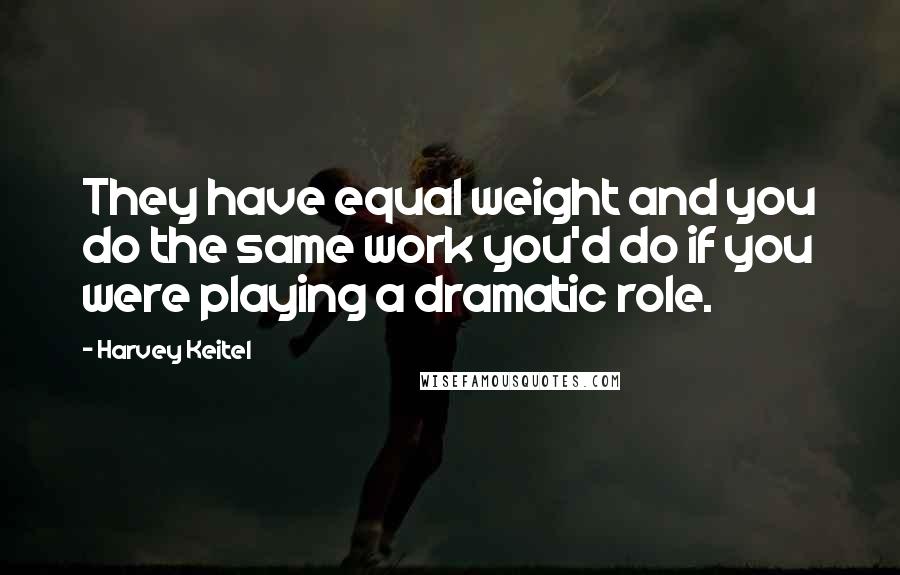 They have equal weight and you do the same work you'd do if you were playing a dramatic role.

- Harvey Keitel

WISEFAMOUSQUOTES.COM